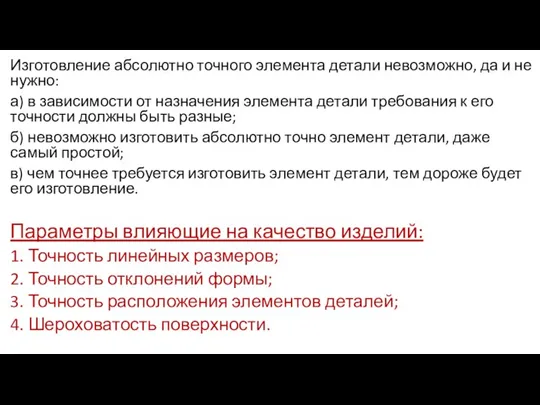 Изготовление абсолютно точного элемента детали невозможно, да и не нужно:

а) в зависимости от назначения элемента детали требования к его точности должны быть разные;

б) невозможно изготовить абсолютно точно элемент детали, даже самый простой;

в) чем точнее требуется изготовить элемент детали, тем дороже будет его изготовление.

Параметры влияющие на качество изделий:

1. Точность линейных размеров;
2. Точность отклонений формы;
3. Точность расположения элементов деталей;
4. Шероховатость поверхности.